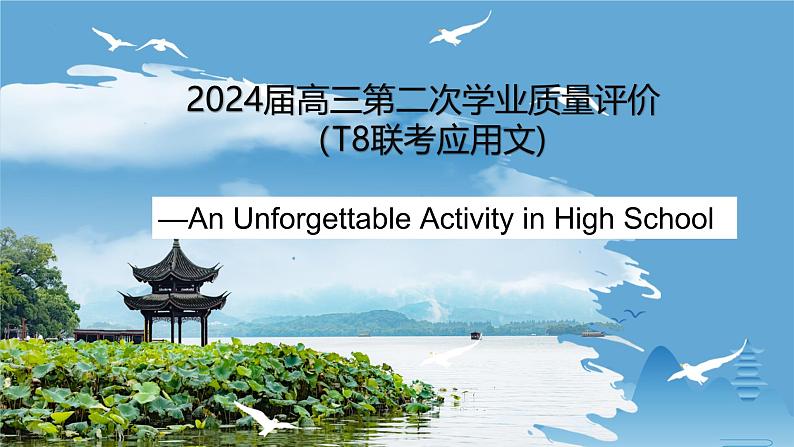 2024届高三第二次学业质量评价
(T8联考应用文)

—An Unforgettable Activity in High School